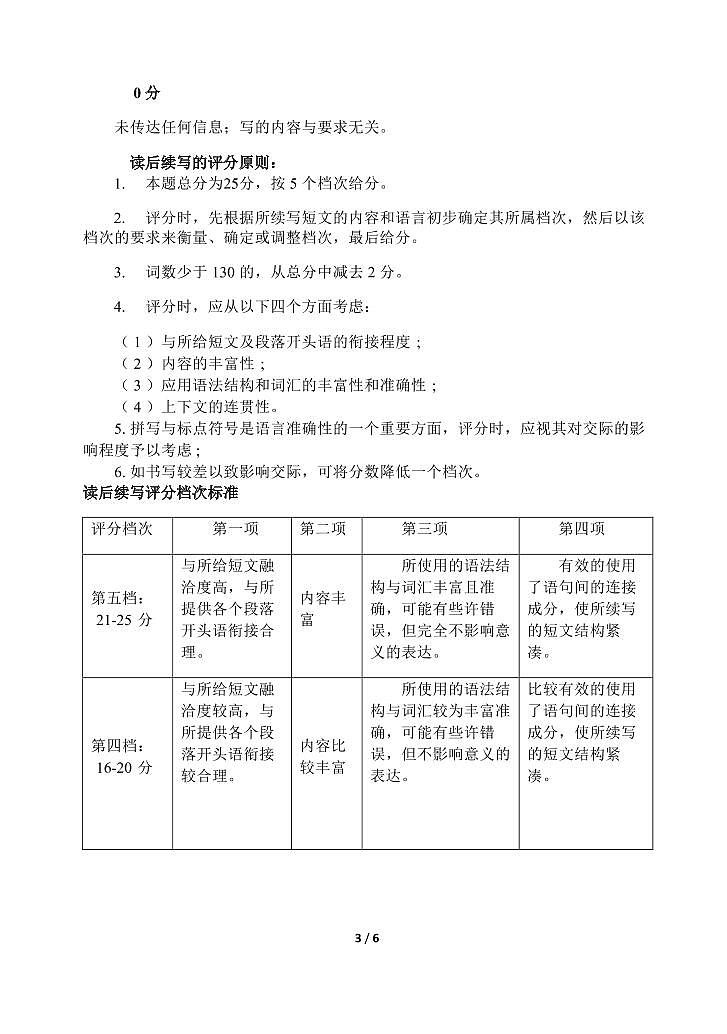 0 分

未传达任何信息；写的内容与要求无关。

读后续写的评分原则：

1. 本题总分为25分，按 5 个档次给分。

2. 评分时，先根据所续写短文的内容和语言初步确定其所属档次，然后以该档次的要求来衡量、确定或调整档次，最后给分。

3. 词数少于 130 的，从总分中减去 2 分。

4. 评分时，应从以下四个方面考虑：

（1）与所给短文及段落开头语的衔接程度；
（2）内容的丰富性；
（3）应用语法结构和词汇的丰富性和准确性；
（4）上下文的连贯性。

5. 拼写与标点符号是语言准确性的一个重要方面，评分时，应视其对交际的影响程度予以考虑；

6. 如书写较差以致影响交际，可将分数降低一个档次。

读后续写评分档次标准

| 评分档次 | 第一项 | 第二项 | 第三项 | 第四项 |
|---|---|---|---|---|
| 第五档：21-25 分 | 与所给短文融洽度高，与所提供各个段落开头语衔接合理。 | 内容丰富 | 所使用的语法结构与词汇丰富且准确，可能有些许错误，但完全不影响意义的表达。 | 有效的使用了语句间的连接成分，使所续写的短文结构紧凑。 |
| 第四档：16-20 分 | 与所给短文融洽度较高，与所提供各个段落开头语衔接较合理。 | 内容比较丰富 | 所使用的语法结构与词汇较为丰富准确，可能有些许错误，但不影响意义的表达。 | 比较有效的使用了语句间的连接成分，使所续写的短文结构紧凑。 |

3 / 6